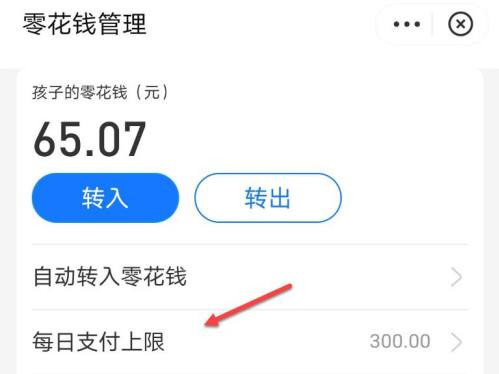 零花钱管理

孩子的零花钱（元）

65.07

转入

转出

自动转入零花钱

每日支付上限 300.00